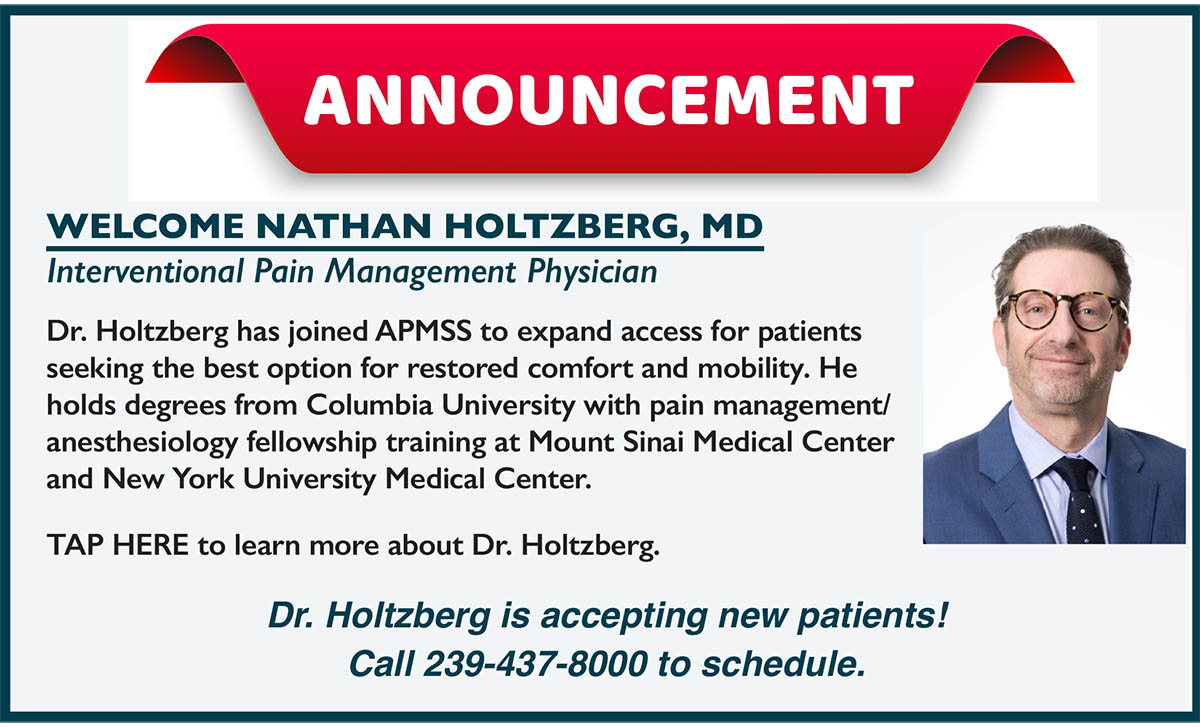 ANNOUNCEMENT

WELCOME NATHAN HOLTZBERG, MD

Interventional Pain Management Physician

Dr. Holtzberg has joined APMSS to expand access for patients seeking the best option for restored comfort and mobility. He holds degrees from Columbia University with pain management/ anesthesiology fellowship training at Mount Sinai Medical Center and New York University Medical Center.

TAP HERE to learn more about Dr. Holtzberg.

Dr. Holtzberg is accepting new patients!
Call 239-437-8000 to schedule.